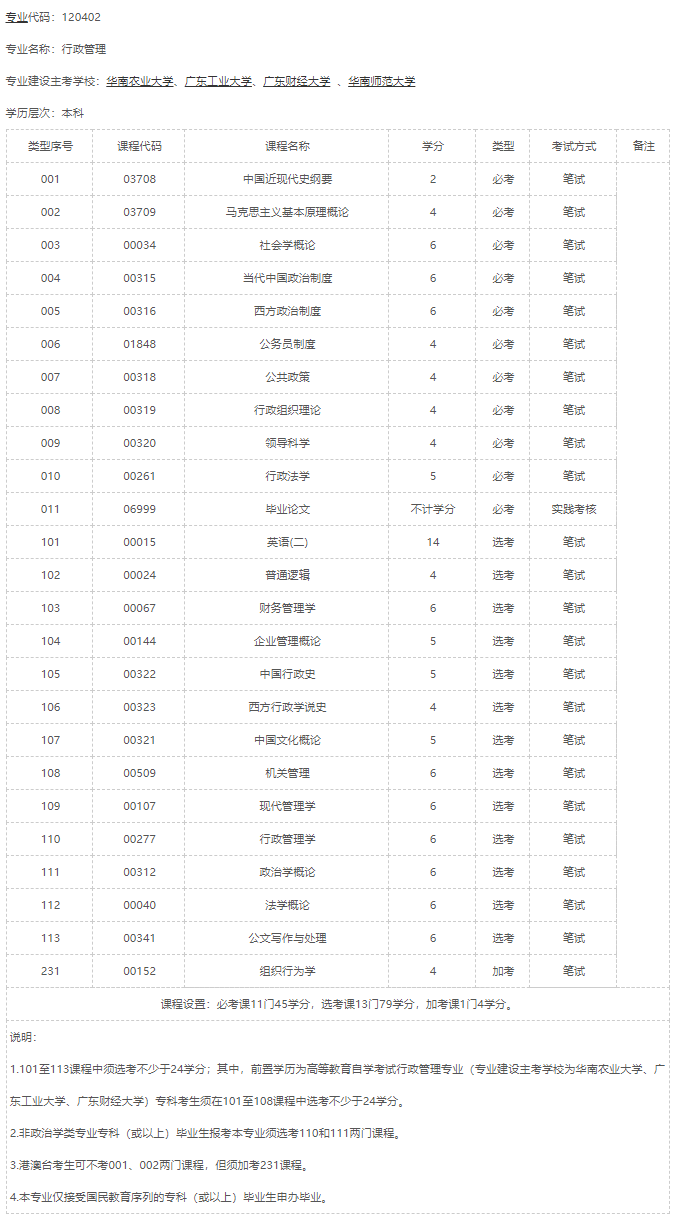 专业代码：120402

专业名称：行政管理

专业建设主考学校：华南农业大学、广东工业大学、广东财经大学 、华南师范大学

学历层次：本科

| 类型序号 | 课程代码 | 课程名称 | 学分 | 类型 | 考试方式 | 备注 |
|---|---|---|---|---|---|---|
| 001 | 03708 | 中国近现代史纲要 | 2 | 必考 | 笔试 | |
| 002 | 03709 | 马克思主义基本原理概论 | 4 | 必考 | 笔试 | |
| 003 | 00034 | 社会学概论 | 6 | 必考 | 笔试 | |
| 004 | 00315 | 当代中国政治制度 | 6 | 必考 | 笔试 | |
| 005 | 00316 | 西方政治制度 | 6 | 必考 | 笔试 | |
| 006 | 01848 | 公务员制度 | 4 | 必考 | 笔试 | |
| 007 | 00318 | 公共政策 | 4 | 必考 | 笔试 | |
| 008 | 00319 | 行政组织理论 | 4 | 必考 | 笔试 | |
| 009 | 00320 | 领导科学 | 4 | 必考 | 笔试 | |
| 010 | 00261 | 行政法学 | 5 | 必考 | 笔试 | |
| 011 | 06999 | 毕业论文 | 不计学分 | 必考 | 实践考核 | |
| 101 | 00015 | 英语(二) | 14 | 选考 | 笔试 | |
| 102 | 00024 | 普通逻辑 | 4 | 选考 | 笔试 | |
| 103 | 00067 | 财务管理学 | 6 | 选考 | 笔试 | |
| 104 | 00144 | 企业管理概论 | 5 | 选考 | 笔试 | |
| 105 | 00322 | 中国行政史 | 5 | 选考 | 笔试 | |
| 106 | 00323 | 西方行政学说史 | 4 | 选考 | 笔试 | |
| 107 | 00321 | 中国文化概论 | 5 | 选考 | 笔试 | |
| 108 | 00509 | 机关管理 | 6 | 选考 | 笔试 | |
| 109 | 00107 | 现代管理学 | 6 | 选考 | 笔试 | |
| 110 | 00277 | 行政管理学 | 6 | 选考 | 笔试 | |
| 111 | 00312 | 政治学概论 | 6 | 选考 | 笔试 | |
| 112 | 00040 | 法学概论 | 6 | 选考 | 笔试 | |
| 113 | 00341 | 公文写作与处理 | 6 | 选考 | 笔试 | |
| 231 | 00152 | 组织行为学 | 4 | 加考 | 笔试 | |

课程设置：必考课11门45学分，选考课13门79学分，加考课1门4学分。

说明：

1.101至113课程中须选考不少于24学分；其中，前置学历为高等教育自学考试行政管理专业（专业建设主考学校为华南农业大学、广东工业大学、广东财经大学）专科考生须在101至108课程中选考不少于24学分。

2.非政治学类专业专科（或以上）毕业生报考本专业须选考110和111两门课程。

3.港澳台考生可不考001、002两门课程，但须加考231课程。

4.本专业仅接受国民教育序列的专科（或以上）毕业生申办毕业。